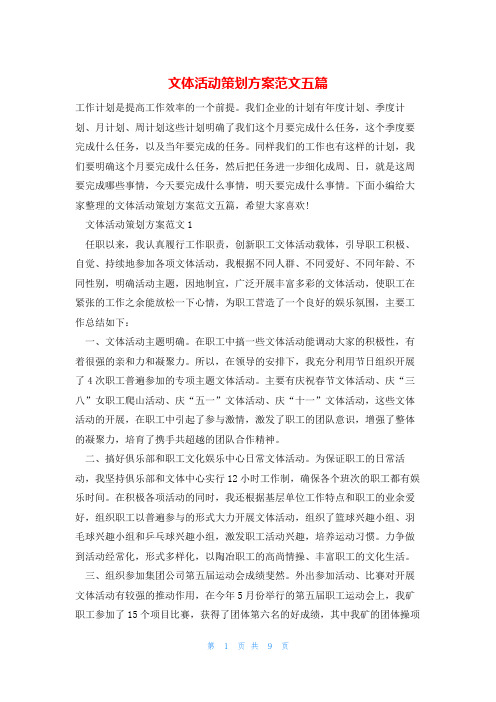 文体活动策划方案范文五篇

工作计划是提高工作效率的一个前提。我们企业的计划有年度计划、季度计划、月计划、周计划这些计划明确了我们这个月要完成什么任务，这个季度要完成什么任务，以及当年要完成的任务。同样我们的工作也有这样的计划，我们要明确这个月要完成什么任务，然后把任务进一步细化成周、日，就是这周要完成哪些事情，今天要完成什么事情，明天要完成什么事情。下面小编给大家整理的文体活动策划方案范文五篇，希望大家喜欢!

文体活动策划方案范文1

任职以来，我认真履行工作职责，创新职工文体活动载体，引导职工积极、自觉、持续地参加各项文体活动，我根据不同人群、不同爱好、不同年龄、不同性别，明确活动主题，因地制宜，广泛开展丰富多彩的文体活动，使职工在紧张的工作之余能放松一下心情，为职工营造了一个良好的娱乐氛围，主要工作总结如下：

一、文体活动主题明确。在职工中搞一些文体活动能调动大家的积极性，有着很强的亲和力和凝聚力。所以，在领导的安排下，我充分利用节日组织开展了4次职工普遍参加的专项主题文体活动。主要有庆祝春节文体活动、庆“三八”女职工爬山活动、庆“五一”文体活动、庆“十一”文体活动，这些文体活动的开展，在职工中引起了参与激情，激发了职工的团队意识，增强了整体的凝聚力，培育了携手共超越的团队合作精神。

二、搞好俱乐部和职工文化娱乐中心日常文体活动。为保证职工的日常活动，我坚持俱乐部和文体中心实行12小时工作制，确保各个班次的职工都有娱乐时间。在积极各项活动的同时，我还根据基层单位工作特点和职工的业余爱好，组织职工以普遍参与的形式大力开展文体活动，组织了篮球兴趣小组、羽毛球兴趣小组和乒乓球兴趣小组，激发职工活动兴趣，培养运动习惯。力争做到活动经常化，形式多样化，以陶冶职工的高尚情操、丰富职工的文化生活。

三、组织参加集团公司第五届运动会成绩斐然。外出参加活动、比赛对开展文体活动有较强的推动作用，在今年5月份举行的第五届职工运动会上，我矿职工参加了15个项目比赛，获得了团体第六名的好成绩，其中我矿的团体操项

第 1 页 共 9 页